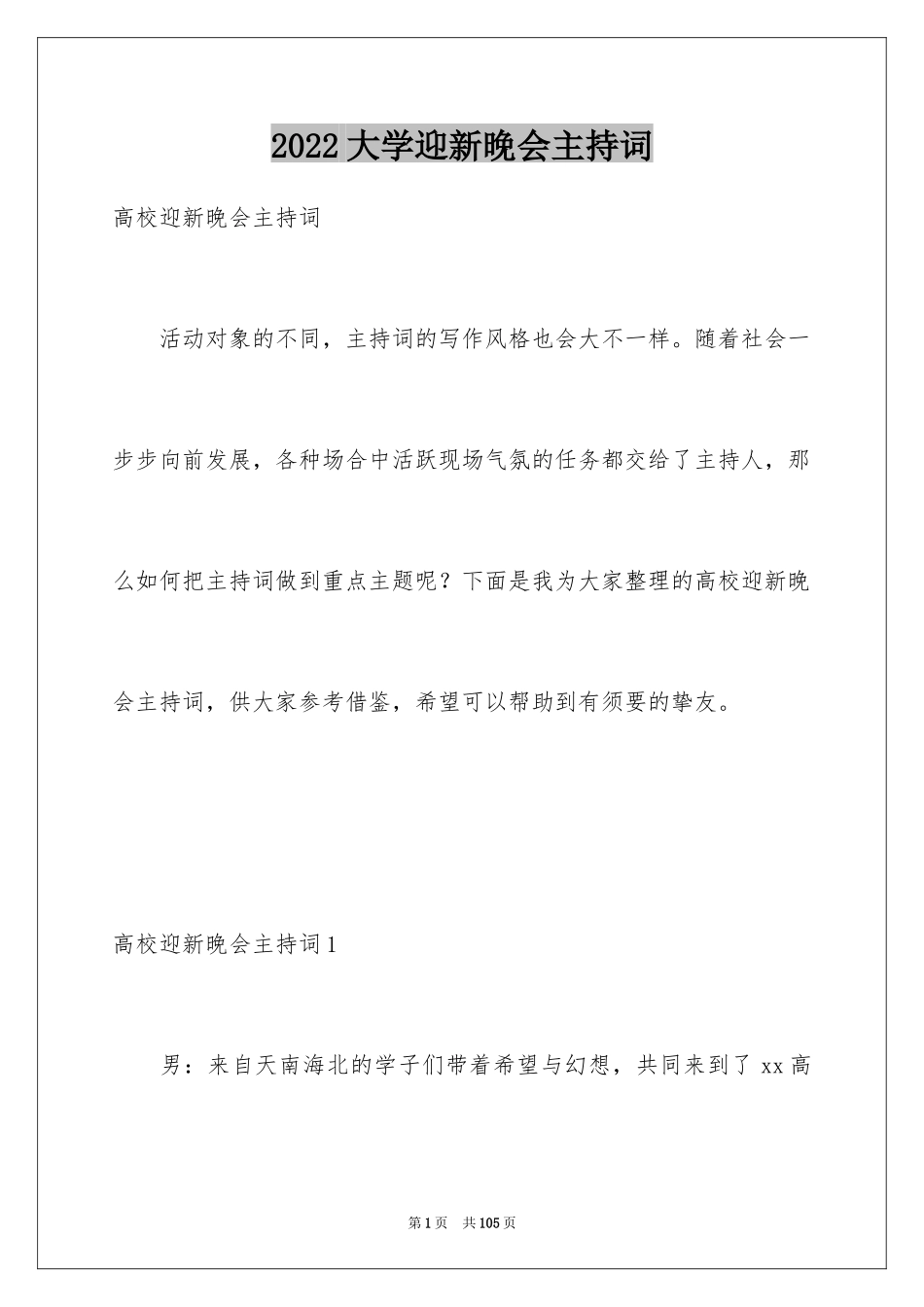 2022 大学迎新晚会主持词

高校迎新晚会主持词

活动对象的不同，主持词的写作风格也会大不一样。随着社会一步步向前发展，各种场合中活跃现场气氛的任务都交给了主持人，那么如何把主持词做到重点主题呢？下面是我为大家整理的高校迎新晚会主持词，供大家参考借鉴，希望可以帮助到有须要的挚友。

高校迎新晚会主持词 1

男：来自天南海北的学子们带着希望与幻想，共同来到了 xx 高

第 1 页　共 105 页